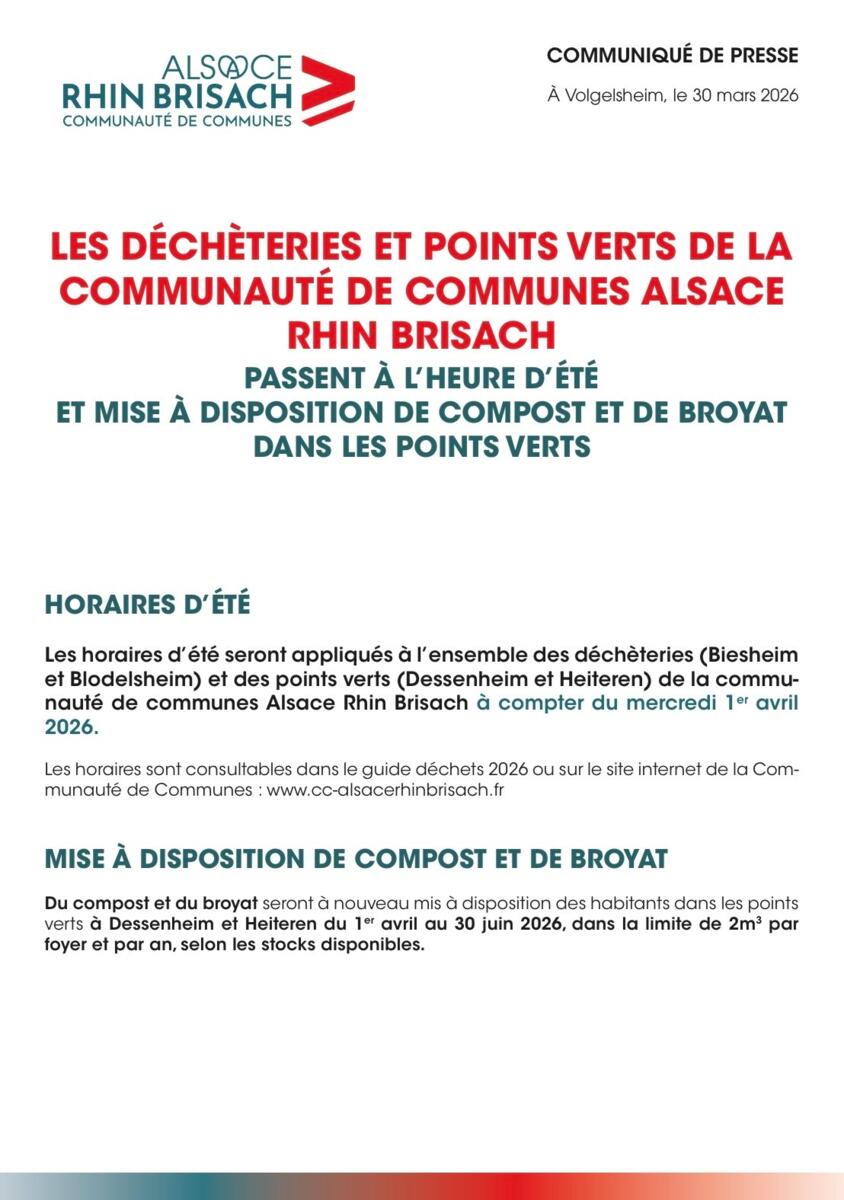 ALSACE
RHIN BRISACH
COMMUNAUTÉ DE COMMUNES

COMMUNIQUÉ DE PRESSE

À Volgelsheim, le 30 mars 2026

LES DÉCHÈTERIES ET POINTS VERTS DE LA COMMUNAUTÉ DE COMMUNES ALSACE RHIN BRISACH

PASSENT À L'HEURE D'ÉTÉ
ET MISE À DISPOSITION DE COMPOST ET DE BROYAT DANS LES POINTS VERTS

HORAIRES D'ÉTÉ

Les horaires d'été seront appliqués à l'ensemble des déchèteries (Biesheim et Blodelsheim) et des points verts (Dessenheim et Heiteren) de la communauté de communes Alsace Rhin Brisach à compter du mercredi 1$^{er}$ avril 2026.

Les horaires sont consultables dans le guide déchets 2026 ou sur le site internet de la Communauté de Communes : www.cc-alsacerhinbrisach.fr

MISE À DISPOSITION DE COMPOST ET DE BROYAT

Du compost et du broyat seront à nouveau mis à disposition des habitants dans les points verts à Dessenheim et Heiteren du 1$^{er}$ avril au 30 juin 2026, dans la limite de 2m$^3$ par foyer et par an, selon les stocks disponibles.